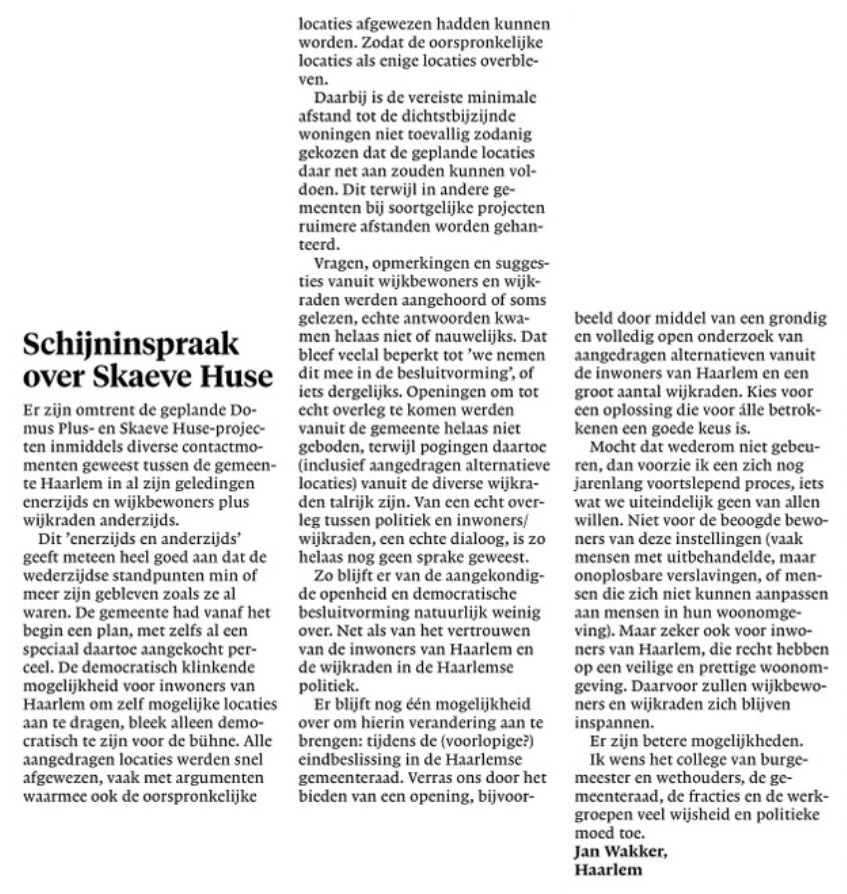 Schijninspraak over Skaeve Huse

Er zijn omtrent de geplande Domus Plus- en Skaeve Huse-projecten inmiddels diverse contactmomenten geweest tussen de gemeente Haarlem in al zijn geledingen enerzijds en wijkbewoners plus wijkraden anderzijds.

Dit 'enerzijds en anderzijds' geeft meteen heel goed aan dat de wederzijdse standpunten min of meer zijn gebleven zoals ze al waren. De gemeente had vanaf het begin een plan, met zelfs al een speciaal daartoe aangekocht perceel. De democratisch klinkende mogelijkheid voor inwoners van Haarlem om zelf mogelijke locaties aan te dragen, bleek alleen democratisch te zijn voor de bühne. Alle aangedragen locaties werden snel afgewezen, vaak met argumenten waarmee ook de oorspronkelijke locaties afgewezen hadden kunnen worden. Zodat de oorspronkelijke locaties als enige locaties overbleven.

Daarbij is de vereiste minimale afstand tot de dichtstbijzijnde woningen niet toevallig zodanig gekozen dat de geplande locaties daar net aan zouden kunnen voldoen. Dit terwijl in andere gemeenten bij soortgelijke projecten ruimere afstanden worden gehanteerd.

Vragen, opmerkingen en suggesties vanuit wijkbewoners en wijkraden werden aangehoord of soms gelezen, echte antwoorden kwamen helaas niet of nauwelijks. Dat bleef veelal beperkt tot 'we nemen dit mee in de besluitvorming', of iets dergelijks. Openingen om tot echt overleg te komen werden vanuit de gemeente helaas niet geboden, terwijl pogingen daartoe (inclusief aangedragen alternatieve locaties) vanuit de diverse wijkraden talrijk zijn. Van een echt overleg tussen politiek en inwoners/wijkraden, een echte dialoog, is zo helaas nog geen sprake geweest.

Zo blijft er van de aangekondigde openheid en democratische besluitvorming natuurlijk weinig over. Net als van het vertrouwen van de inwoners van Haarlem en de wijkraden in de Haarlemse politiek.

Er blijft nog één mogelijkheid over om hierin verandering aan te brengen: tijdens de (voorlopige?) eindbeslissing in de Haarlemse gemeenteraad. Verras ons door het bieden van een opening, bijvoorbeeld door middel van een grondig en volledig open onderzoek van aangedragen alternatieven vanuit de inwoners van Haarlem en een groot aantal wijkraden. Kies voor een oplossing die voor álle betrokkenen een goede keus is.

Mocht dat wederom niet gebeuren, dan voorzie ik een zich nog jarenlang voortslepend proces, iets wat we uiteindelijk geen van allen willen. Niet voor de beoogde bewoners van deze instellingen (vaak mensen met uitbehandelde, maar onoplosbare verslavingen, of mensen die zich niet kunnen aanpassen aan mensen in hun woonomgeving). Maar zeker ook voor inwoners van Haarlem, die recht hebben op een veilige en prettige woonomgeving. Daarvoor zullen wijkbewoners en wijkraden zich blijven inspannen.

Er zijn betere mogelijkheden.

Ik wens het college van burgemeester en wethouders, de gemeenteraad, de fracties en de werkgroepen veel wijsheid en politieke moed toe.

Jan Wakker,
Haarlem